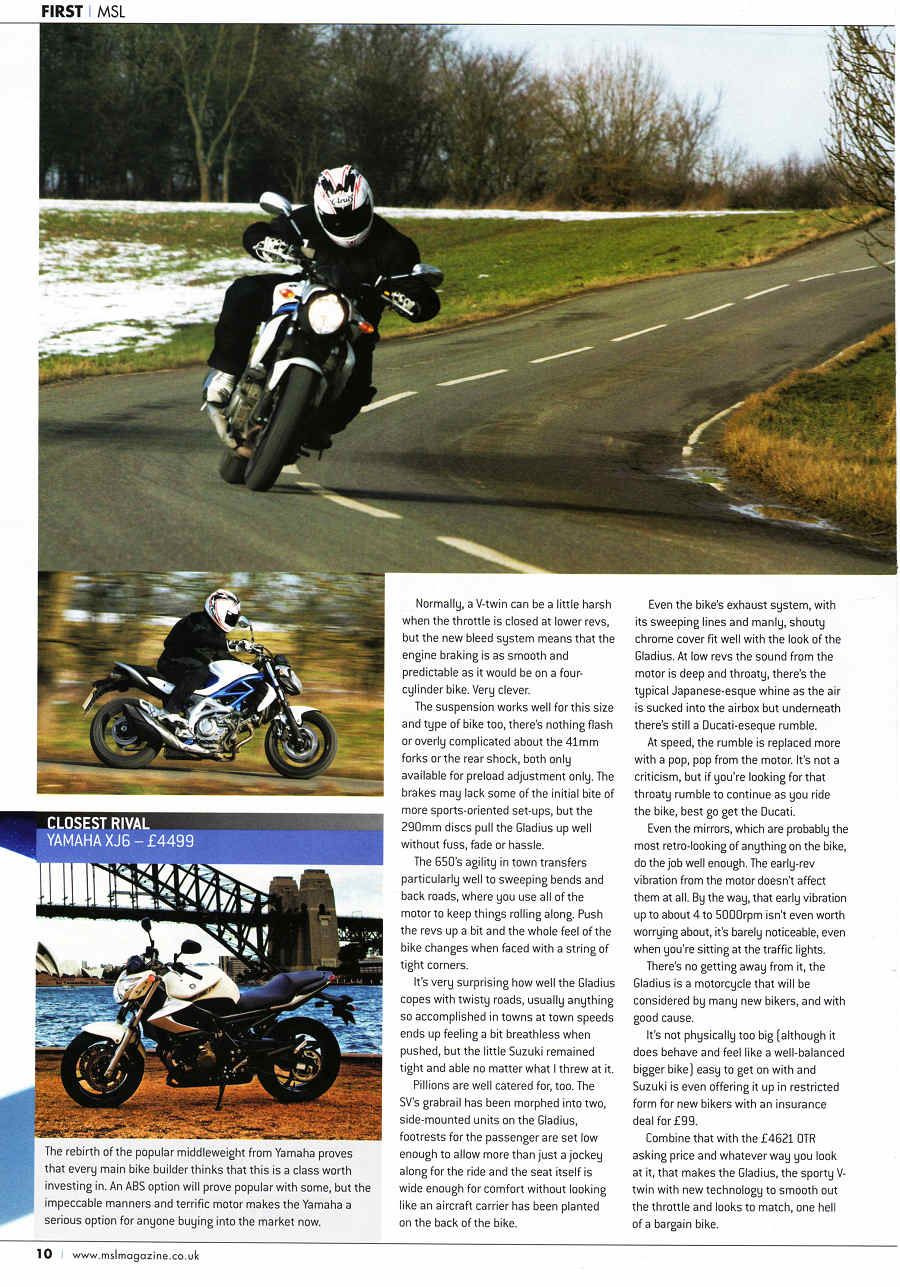 FIRST | MSL

CLOSEST RIVAL
YAMAHA XJ6 – £4499

The rebirth of the popular middleweight from Yamaha proves that every main bike builder thinks that this is a class worth investing in. An ABS option will prove popular with some, but the impeccable manners and terrific motor makes the Yamaha a serious option for anyone buying into the market now.

Normally, a V-twin can be a little harsh when the throttle is closed at lower revs, but the new bleed system means that the engine braking is as smooth and predictable as it would be on a four-cylinder bike. Very clever.

The suspension works well for this size and type of bike too, there's nothing flash or overly complicated about the 41mm forks or the rear shock, both only available for preload adjustment only. The brakes may lack some of the initial bite of more sports-oriented set-ups, but the 290mm discs pull the Gladius up well without fuss, fade or hassle.

The 650's agility in town transfers particularly well to sweeping bends and back roads, where you use all of the motor to keep things rolling along. Push the revs up a bit and the whole feel of the bike changes when faced with a string of tight corners.

It's very surprising how well the Gladius copes with twisty roads, usually anything so accomplished in towns at town speeds ends up feeling a bit breathless when pushed, but the little Suzuki remained tight and able no matter what I threw at it.

Pillions are well catered for, too. The SV's grabrail has been morphed into two, side-mounted units on the Gladius, footrests for the passenger are set low enough to allow more than just a jockey along for the ride and the seat itself is wide enough for comfort without looking like an aircraft carrier has been planted on the back of the bike.

Even the bike's exhaust system, with its sweeping lines and manly, shouty chrome cover fit well with the look of the Gladius. At low revs the sound from the motor is deep and throaty, there's the typical Japanese-esque whine as the air is sucked into the airbox but underneath there's still a Ducati-eseque rumble.

At speed, the rumble is replaced more with a pop, pop from the motor. It's not a criticism, but if you're looking for that throaty rumble to continue as you ride the bike, best go get the Ducati.

Even the mirrors, which are probably the most retro-looking of anything on the bike, do the job well enough. The early-rev vibration from the motor doesn't affect them at all. By the way, that early vibration up to about 4 to 5000rpm isn't even worth worrying about, it's barely noticeable, even when you're sitting at the traffic lights.

There's no getting away from it, the Gladius is a motorcycle that will be considered by many new bikers, and with good cause.

It's not physically too big (although it does behave and feel like a well-balanced bigger bike) easy to get on with and Suzuki is even offering it up in restricted form for new bikers with an insurance deal for £99.

Combine that with the £4621 OTR asking price and whatever way you look at it, that makes the Gladius, the sporty V-twin with new technology to smooth out the throttle and looks to match, one hell of a bargain bike.

10 | www.mslmagazine.co.uk